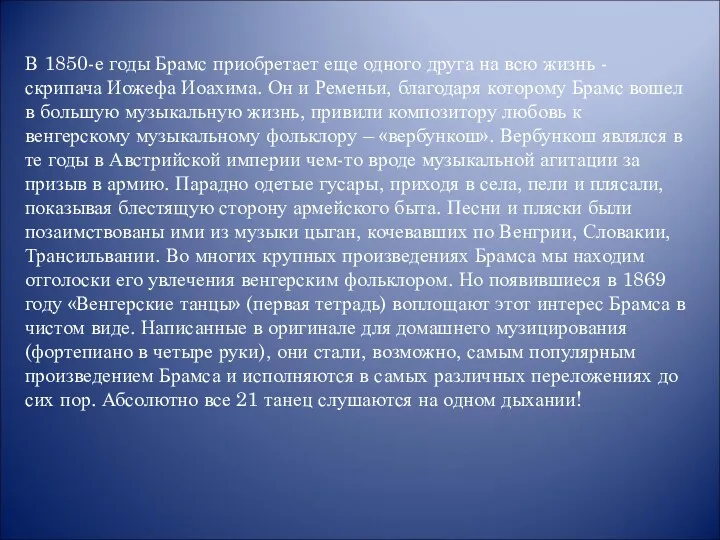 В 1850-е годы Брамс приобретает еще одного друга на всю жизнь - скрипача Иожефа Иоахима. Он и Ременьи, благодаря которому Брамс вошел в большую музыкальную жизнь, привили композитору любовь к венгерскому музыкальному фольклору – «вербункош». Вербункош являлся в те годы в Австрийской империи чем-то вроде музыкальной агитации за призыв в армию. Парадно одетые гусары, приходя в села, пели и плясали, показывая блестящую сторону армейского быта. Песни и пляски были позаимствованы ими из музыки цыган, кочевавших по Венгрии, Словакии, Трансильвании. Во многих крупных произведениях Брамса мы находим отголоски его увлечения венгерским фольклором. Но появившиеся в 1869 году «Венгерские танцы» (первая тетрадь) воплощают этот интерес Брамса в чистом виде. Написанные в оригинале для домашнего музицирования (фортепиано в четыре руки), они стали, возможно, самым популярным произведением Брамса и исполняются в самых различных переложениях до сих пор. Абсолютно все 21 танец слушаются на одном дыхании!